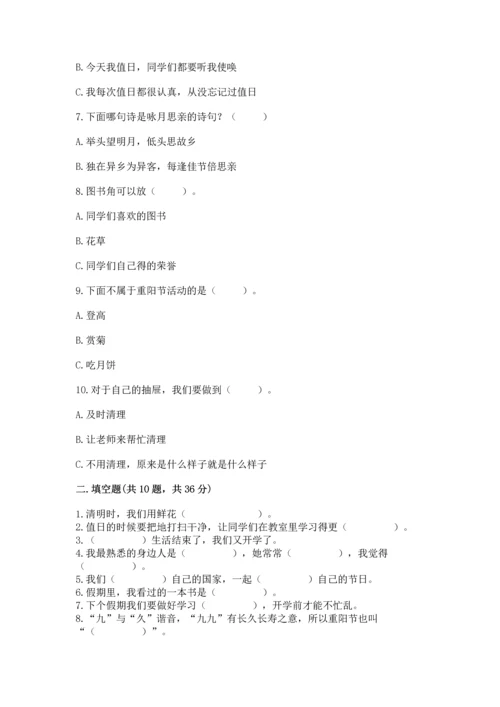 B. 今天我值日，同学们都要听我使唤

C. 我每次值日都很认真，从没忘记过值日

7. 下面哪句诗是咏月思亲的诗句？（　　）

A. 举头望明月，低头思故乡

B. 独在异乡为异客，每逢佳节倍思亲

8. 图书角可以放（　　）。

A. 同学们喜欢的图书

B. 花草

C. 同学们自己得的荣誉

9. 下面不属于重阳节活动的是（　　）。

A. 登高

B. 赏菊

C. 吃月饼

10. 对于自己的抽屉，我们要做到（　　）。

A. 及时清理

B. 让老师来帮忙清理

C. 不用清理，原来是什么样子就是什么样子

二. 填空题(共 10 题，共 36 分)

1. 清明时，我们用鲜花（　　　　）。
2. 值日的时候要把地打扫干净，让同学们在教室里学习得更（　　　　）。
3.（　　　　）生活结束了，我们又开学了。
4. 我最熟悉的身边人是（　　　　），她常常（　　　　），我觉得（　　　　）。
5. 我们（　　　　）自己的国家，一起（　　　　）自己的节日。
6. 假期里，我看过的一本书是（　　　　）。
7. 下个假期我们要做好学习（　　　　），开学前才能不忙乱。
8. “九”与“久”谐音，“九九”有长久长寿之意，所以重阳节也叫“（　　　　）”。